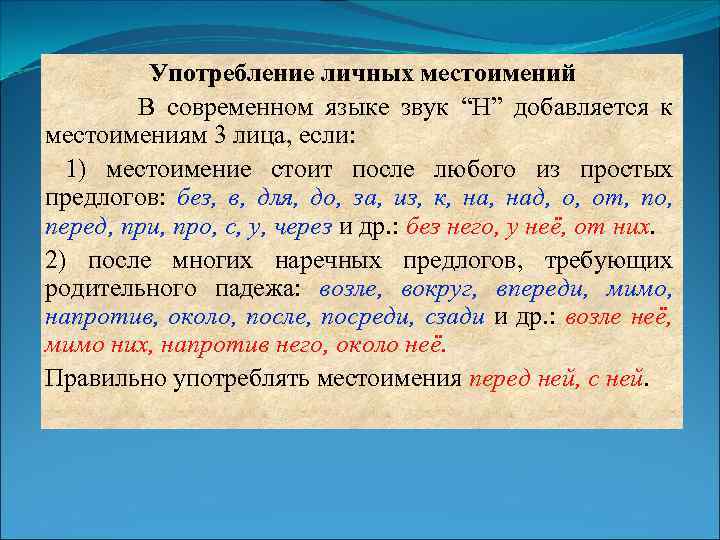 Употребление личных местоимений

В современном языке звук “Н” добавляется к местоимениям 3 лица, если:

1) местоимение стоит после любого из простых предлогов: без, в, для, до, за, из, к, на, над, о, от, по, перед, при, про, с, у, через и др.: без него, у неё, от них.

2) после многих наречных предлогов, требующих родительного падежа: возле, вокруг, впереди, мимо, напротив, около, после, посреди, сзади и др.: возле неё, мимо них, напротив него, около неё.

Правильно употреблять местоимения перед ней, с ней.